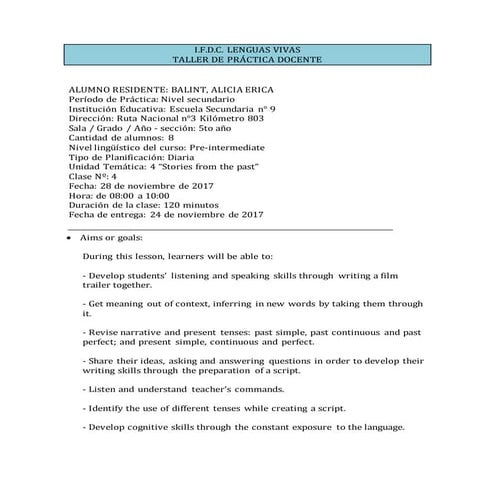 I.F.D.C. LENGUAS VIVAS
TALLER DE PRÁCTICA DOCENTE

ALUMNO RESIDENTE: BALINT, ALICIA ERICA
Período de Práctica: Nivel secundario
Institución Educativa: Escuela Secundaria nº 9
Dirección: Ruta Nacional nº3 Kilómetro 803
Sala / Grado / Año - sección: 5to año
Cantidad de alumnos: 8
Nivel lingüístico del curso: Pre-intermediate
Tipo de Planificación: Diaria
Unidad Temática: 4 "Stories from the past"
Clase Nº: 4
Fecha: 28 de noviembre de 2017
Hora: de 08:00 a 10:00
Duración de la clase: 120 minutos
Fecha de entrega: 24 de noviembre de 2017

• Aims or goals:

During this lesson, learners will be able to:

- Develop students' listening and speaking skills through writing a film trailer together.

- Get meaning out of context, inferring in new words by taking them through it.

- Revise narrative and present tenses: past simple, past continuous and past perfect; and present simple, continuous and perfect.

- Share their ideas, asking and answering questions in order to develop their writing skills through the preparation of a script.

- Listen and understand teacher's commands.

- Identify the use of different tenses while creating a script.

- Develop cognitive skills through the constant exposure to the language.